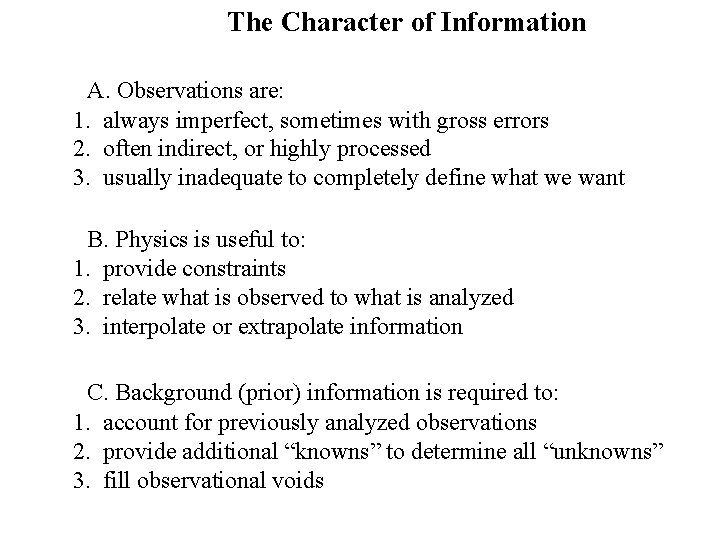 The Character of Information

A. Observations are:
1. always imperfect, sometimes with gross errors
2. often indirect, or highly processed
3. usually inadequate to completely define what we want

B. Physics is useful to:
1. provide constraints
2. relate what is observed to what is analyzed
3. interpolate or extrapolate information

C. Background (prior) information is required to:
1. account for previously analyzed observations
2. provide additional “knowns” to determine all “unknowns”
3. fill observational voids